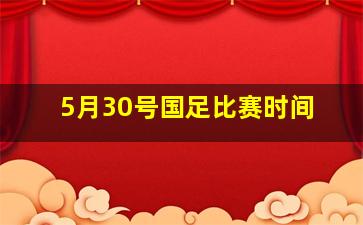 5月30号国足比赛时间